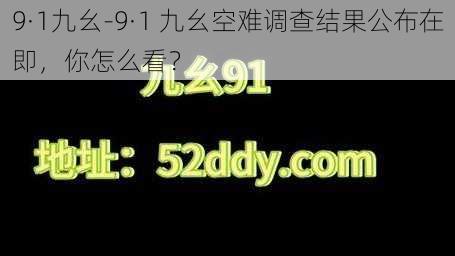 9·1九幺-9·1 九幺空难调查结果公布在即，你怎么看？

九幺91

地址：52ddy.com